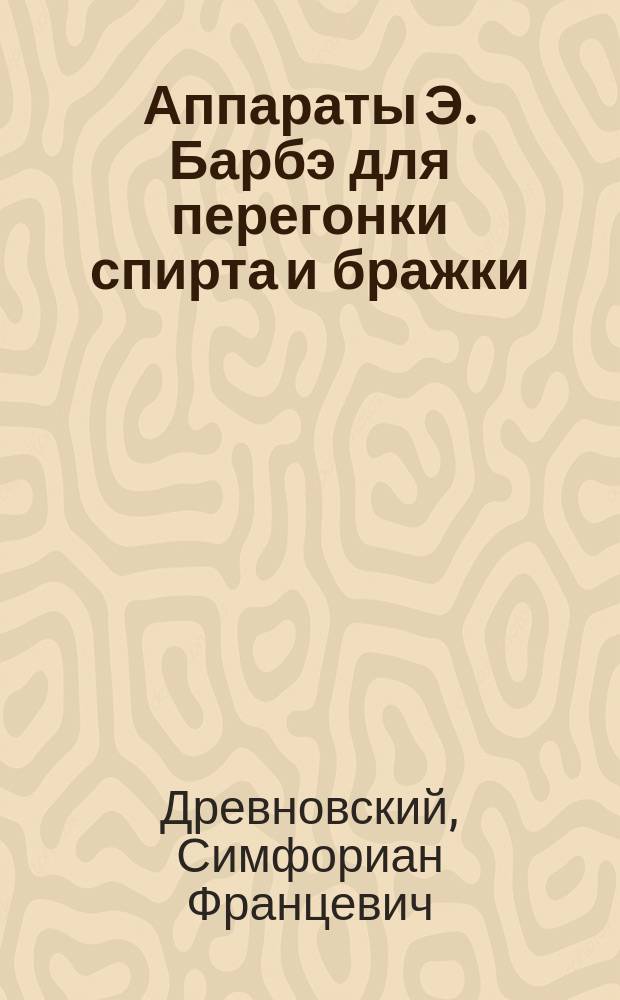 Аппараты Э. Барбэ для перегонки спирта и бражки

Древновский, Симфориан Францевич